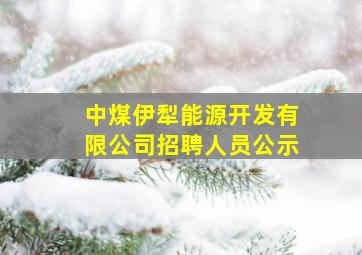 中煤伊犁能源开发有限公司招聘人员公示